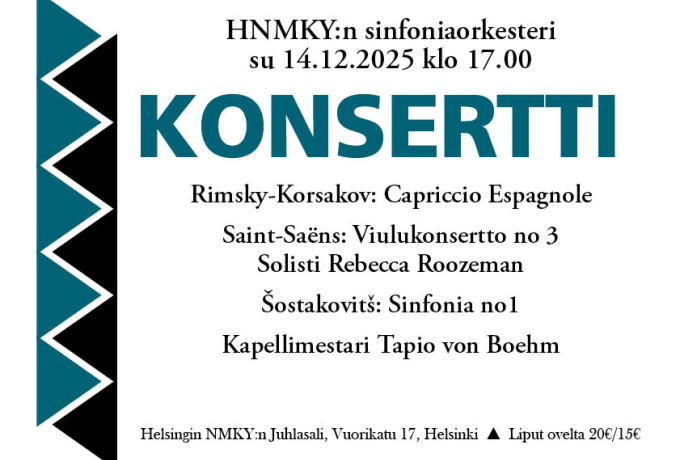 HNMKY:n sinfoniaorkesteri
su 14.12.2025 klo 17.00

KONSERTTI

Rimsky-Korsakov: Capriccio Espagnole

Saint-Saëns: Viulukonsertto no 3
Solisti Rebecca Roozeman

Šostakovitš: Sinfonia no1

Kapellimestari Tapio von Boehm

Helsingin NMKY:n Juhlasali, Vuorikatu 17, Helsinki ▲ Liput ovelta 20€/15€